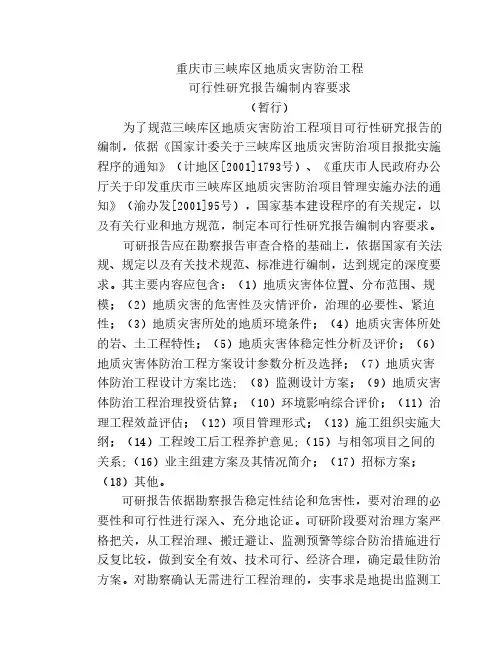 重庆市三峡库区地质灾害防治工程
可行性研究报告编制内容要求
（暂行）

为了规范三峡库区地质灾害防治工程项目可行性研究报告的编制，依据《国家计委关于三峡库区地质灾害防治项目报批实施程序的通知》（计地区[2001]1793号）、《重庆市人民政府办公厅关于印发重庆市三峡库区地质灾害防治项目管理实施办法的通知》（渝办发[2001]95号），国家基本建设程序的有关规定，以及有关行业和地方规范，制定本可行性研究报告编制内容要求。

可研报告应在勘察报告审查合格的基础上，依据国家有关法规、规定以及有关技术规范、标准进行编制，达到规定的深度要求。其主要内容应包含：（1）地质灾害体位置、分布范围、规模；（2）地质灾害的危害性及灾情评价，治理的必要性、紧迫性；（3）地质灾害所处的地质环境条件；（4）地质灾害体所处的岩、土工程特性；（5）地质灾害体稳定性分析及评价；（6）地质灾害体防治工程方案设计参数分析及选择；（7）地质灾害体防治工程设计方案比选；（8）监测设计方案；（9）地质灾害体防治工程治理投资估算；（10）环境影响综合评价；（11）治理工程效益评估；（12）项目管理形式；（13）施工组织实施大纲；（14）工程竣工后工程养护意见；（15）与相邻项目之间的关系；（16）业主组建方案及其情况简介；（17）招标方案；（18）其他。

可研报告依据勘察报告稳定性结论和危害性，要对治理的必要性和可行性进行深入、充分地论证。可研阶段要对治理方案严格把关，从工程治理、搬迁避让、监测预警等综合防治措施进行反复比较，做到安全有效、技术可行、经济合理，确定最佳防治方案。对勘察确认无需进行工程治理的，实事求是地提出监测工